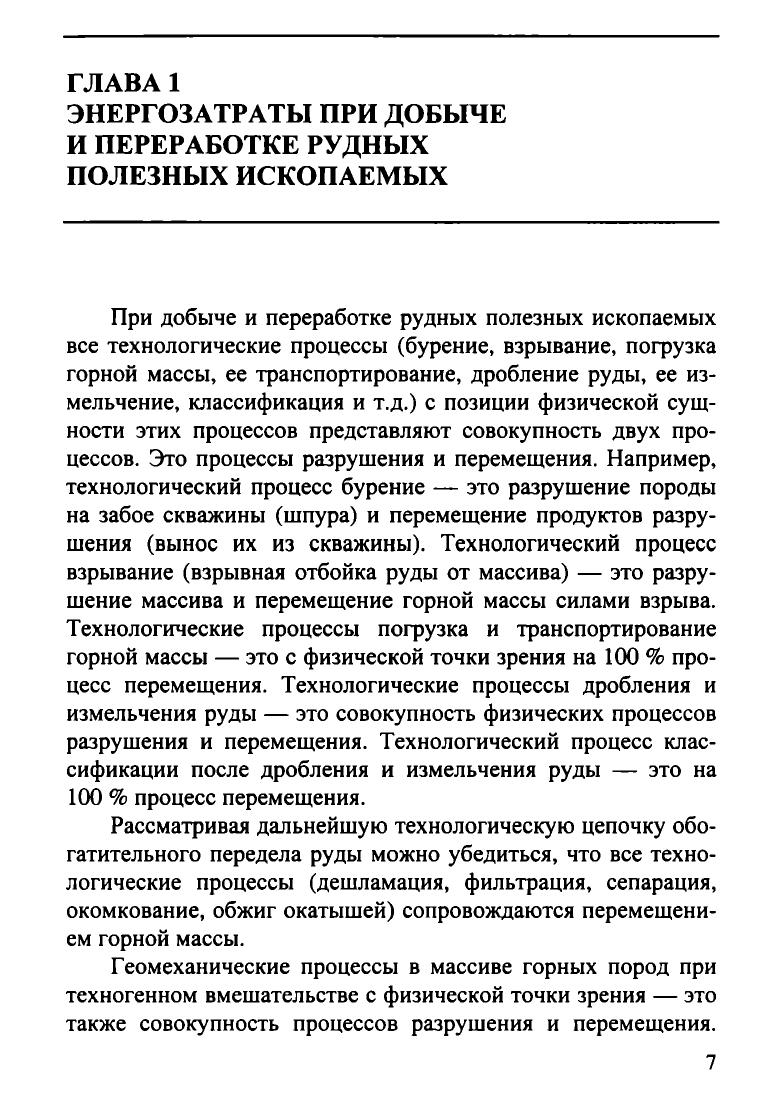 ГЛАВА 1
ЭНЕРГОЗАТРАТЫ ПРИ ДОБЫЧЕ И ПЕРЕРАБОТКЕ РУДНЫХ ПОЛЕЗНЫХ ИСКОПАЕМЫХ

При добыче и переработке рудных полезных ископаемых все технологические процессы (бурение, взрывание, погрузка горной массы, ее транспортирование, дробление руды, ее измельчение, классификация и т.д.) с позиции физической сущности этих процессов представляют совокупность двух процессов. Это процессы разрушения и перемещения. Например, технологический процесс бурение — это разрушение породы на забое скважины (шпура) и перемещение продуктов разрушения (вынос их из скважины). Технологический процесс взрывание (взрывная отбойка руды от массива) — это разрушение массива и перемещение горной массы силами взрыва. Технологические процессы погрузка и транспортирование горной массы — это с физической точки зрения на 100 % процесс перемещения. Технологические процессы дробления и измельчения руды — это совокупность физических процессов разрушения и перемещения. Технологический процесс классификации после дробления и измельчения руды — это на 100 % процесс перемещения.

Рассматривая дальнейшую технологическую цепочку обогатительного передела руды можно убедиться, что все технологические процессы (дешламация, фильтрация, сепарация, окомкование, обжиг окатышей) сопровождаются перемещением горной массы.

Геомеханические процессы в массиве горных пород при техногенном вмешательстве с физической точки зрения — это также совокупность процессов разрушения и перемещения.

7